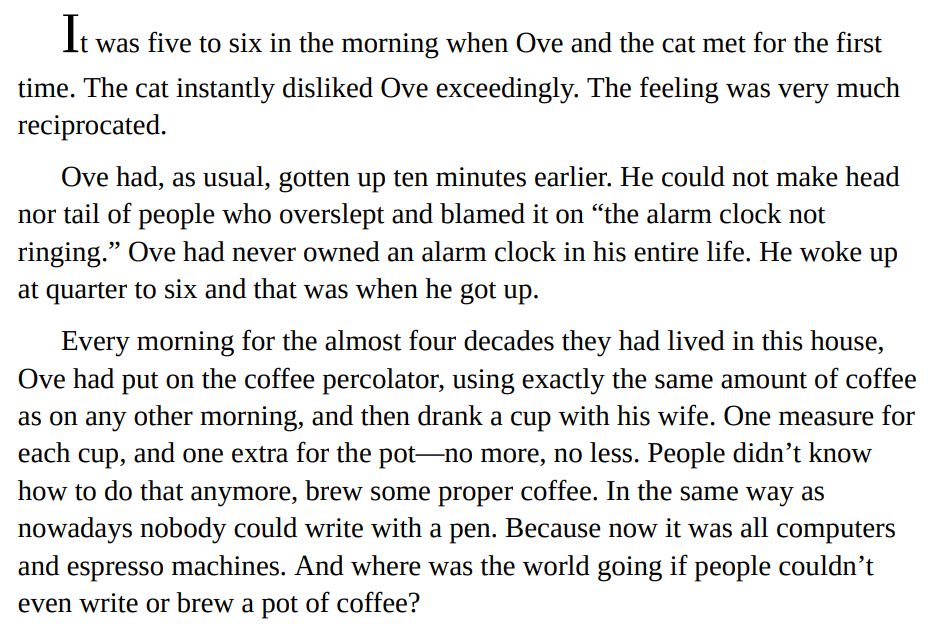 It was five to six in the morning when Ove and the cat met for the first time. The cat instantly disliked Ove exceedingly. The feeling was very much reciprocated.

Ove had, as usual, gotten up ten minutes earlier. He could not make head nor tail of people who overslept and blamed it on “the alarm clock not ringing.” Ove had never owned an alarm clock in his entire life. He woke up at quarter to six and that was when he got up.

Every morning for the almost four decades they had lived in this house, Ove had put on the coffee percolator, using exactly the same amount of coffee as on any other morning, and then drank a cup with his wife. One measure for each cup, and one extra for the pot—no more, no less. People didn’t know how to do that anymore, brew some proper coffee. In the same way as nowadays nobody could write with a pen. Because now it was all computers and espresso machines. And where was the world going if people couldn’t even write or brew a pot of coffee?